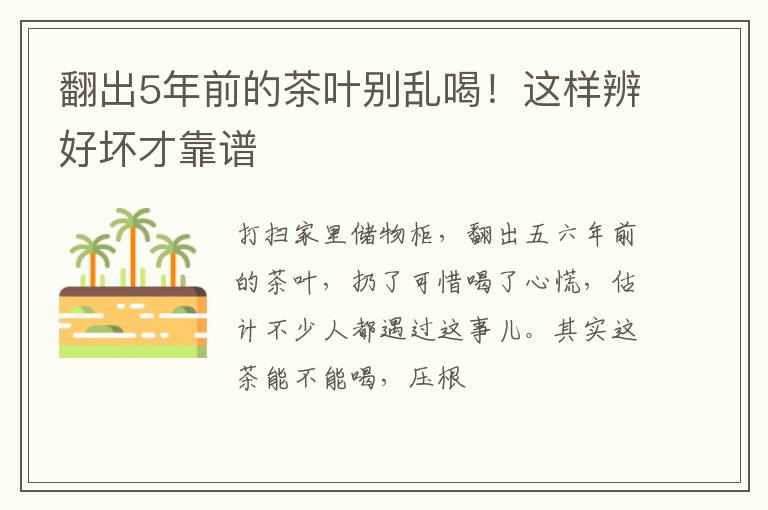 翻出5年前的茶叶别乱喝！这样辨好坏才靠谱

打扫家里储物柜，翻出五六年前的茶叶，扔了可惜喝了心慌，估计不少人都遇过这事儿。其实这茶能不能喝，压根